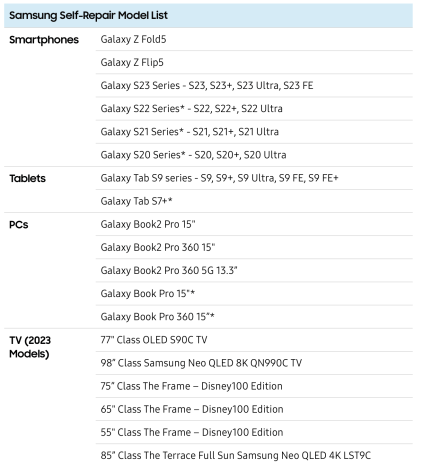 | Samsung Self-Repair Model List | |
|---|---|
| Smartphones | Galaxy Z Fold5 |
| | Galaxy Z Flip5 |
| | Galaxy S23 Series - S23, S23+, S23 Ultra, S23 FE |
| | Galaxy S22 Series* - S22, S22+, S22 Ultra |
| | Galaxy S21 Series* - S21, S21+, S21 Ultra |
| | Galaxy S20 Series* - S20, S20+, S20 Ultra |
| Tablets | Galaxy Tab S9 series - S9, S9+, S9 Ultra, S9 FE, S9 FE+ |
| | Galaxy Tab S7+* |
| PCs | Galaxy Book2 Pro 15" |
| | Galaxy Book2 Pro 360 15" |
| | Galaxy Book2 Pro 360 5G 13.3" |
| | Galaxy Book Pro 15"* |
| | Galaxy Book Pro 360 15"* |
| TV (2023 Models) | 77" Class OLED S90C TV |
| | 98" Class Samsung Neo QLED 8K QN990C TV |
| | 75" Class The Frame – Disney100 Edition |
| | 65" Class The Frame – Disney100 Edition |
| | 55" Class The Frame – Disney100 Edition |
| | 85" Class The Terrace Full Sun Samsung Neo QLED 4K LST9C |